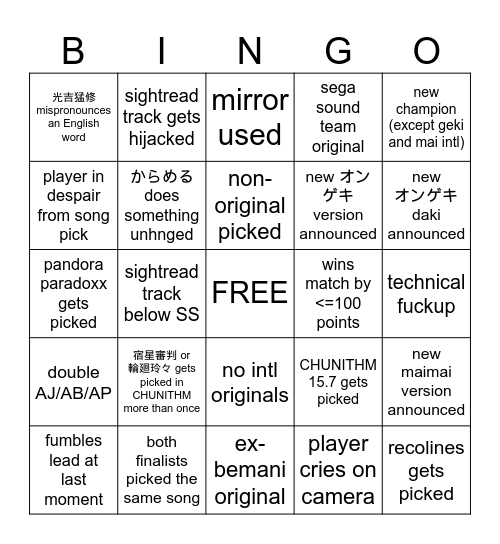 | B | I | N | G | O |
|---|---|---|---|---|
| 光吉猛修 mispronounces an English word | sightread track gets hijacked | mirror used | sega sound team original | new champion (except geki and mai intl) |
| player in despair from song pick | からめる does something unhnged | non-original picked | new オンゲキ version announced | new オンゲキ daki announced |
| pandora paradoxx gets picked | sightread track below SS | FREE | wins match by <=100 points | technical fuckup |
| double AJ/AB/AP | 宿星審判 or 輪廻玲々 gets picked in CHUNITHM more than once | no intl originals | CHUNITHM 15.7 gets picked | new maimai version announced |
| fumbles lead at last moment | both finalists picked the same song | ex-bemani original | player cries on camera | recolines gets picked |